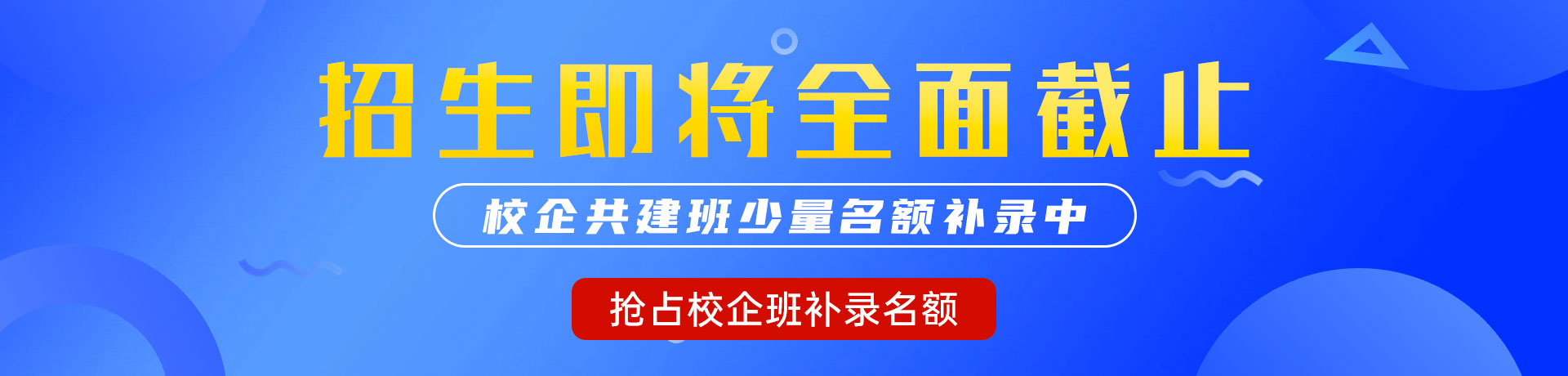 招生即将全面截止

校企共建班少量名额补录中

抢占校企班补录名额